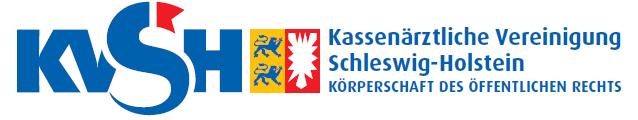 KVSH

Kassenärztliche Vereinigung Schleswig-Holstein
KÖRPERSCHAFT DES ÖFFENTLICHEN RECHTS